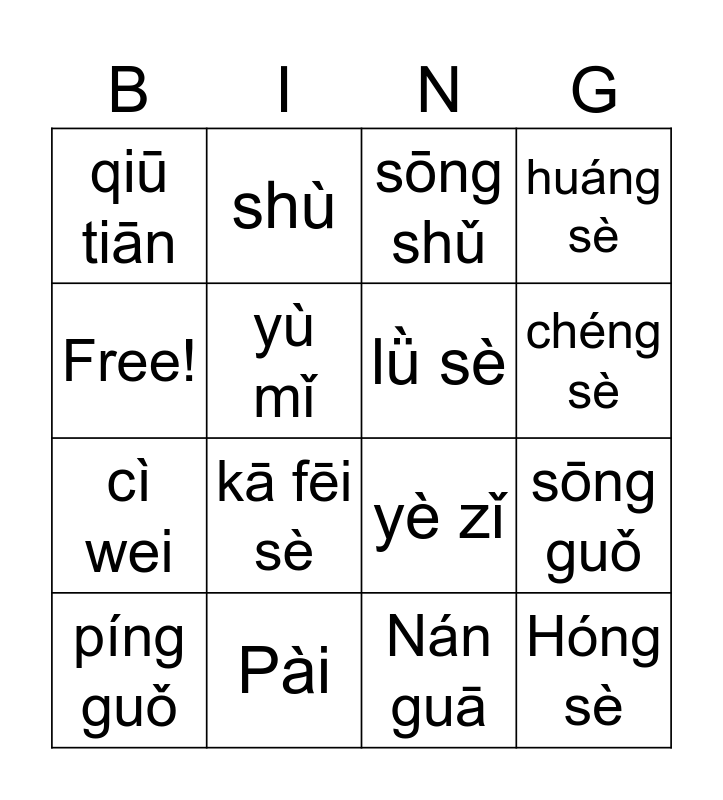 | B | I | N | G |
|---|---|---|---|
| qiū tiān | shù | sōng shǔ | huáng sè |
| Free! | yù mǐ | lǜ sè | chéng sè |
| cì wei | kā fēi sè | yè zǐ | sōng guǒ |
| píng guǒ | Pài | Nán guā | Hóng sè |